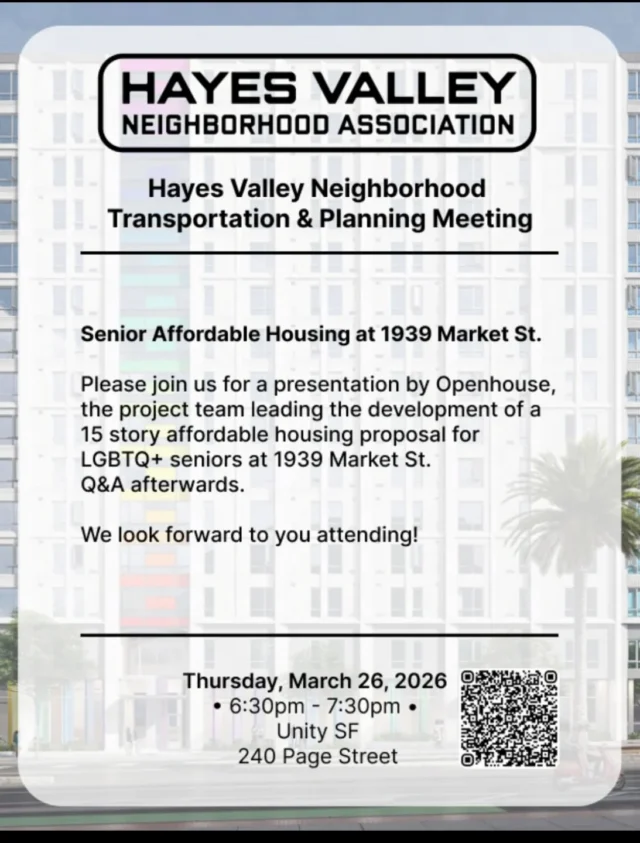 HAYES VALLEY
NEIGHBORHOOD ASSOCIATION

Hayes Valley Neighborhood
Transportation & Planning Meeting

Senior Affordable Housing at 1939 Market St.

Please join us for a presentation by Openhouse, the project team leading the development of a 15 story affordable housing proposal for LGBTQ+ seniors at 1939 Market St. Q&A afterwards.

We look forward to you attending!

Thursday, March 26, 2026
• 6:30pm - 7:30pm •
Unity SF
240 Page Street